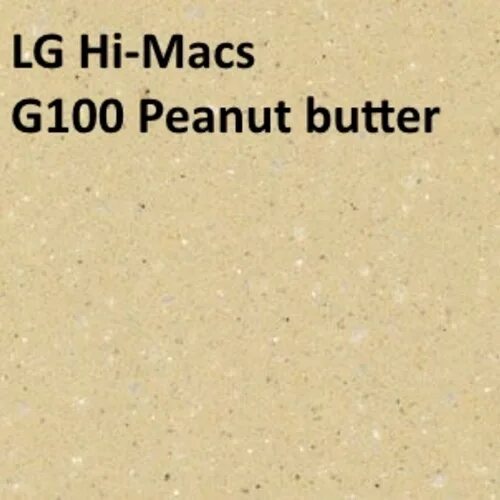 LG Hi-Macs
G100 Peanut butter